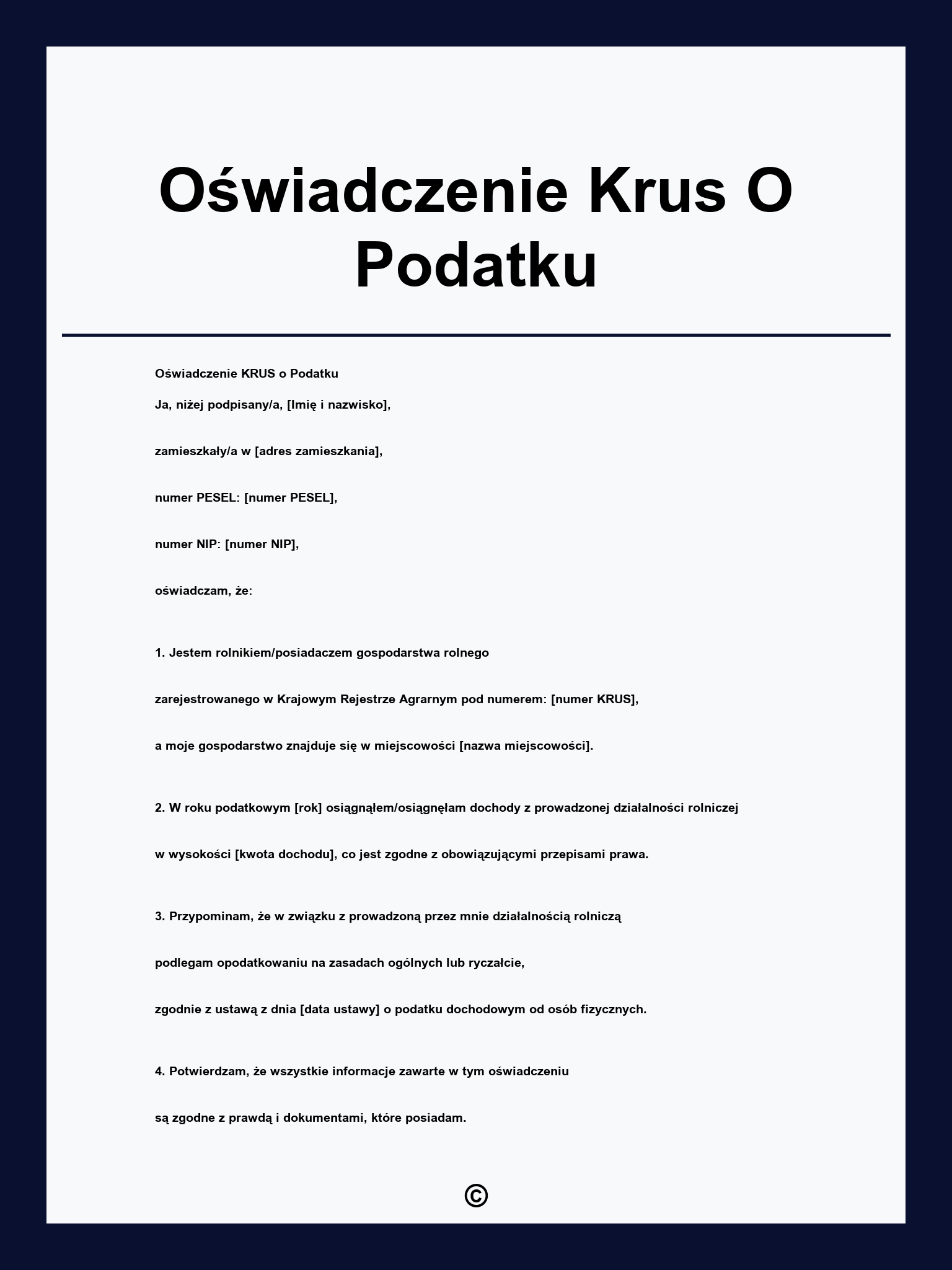 Oświadczenie Krus O Podatku

Oświadczenie KRUS o Podatku

Ja, niżej podpisany/a, [Imię i nazwisko],

zamieszkały/a w [adres zamieszkania],

numer PESEL: [numer PESEL],

numer NIP: [numer NIP],

oświadczam, że:

1. Jestem rolnikiem/posiadaczem gospodarstwa rolnego

zarejestrowanego w Krajowym Rejestrze Agrarnym pod numerem: [numer KRUS],

a moje gospodarstwo znajduje się w miejscowości [nazwa miejscowości].

2. W roku podatkowym [rok] osiągnąłem/osiągnęłam dochody z prowadzonej działalności rolniczej

w wysokości [kwota dochodu], co jest zgodne z obowiązującymi przepisami prawa.

3. Przypominam, że w związku z prowadzoną przez mnie działalnością rolniczą

podlegam opodatkowaniu na zasadach ogólnych lub ryczałcie,

zgodnie z ustawą z dnia [data ustawy] o podatku dochodowym od osób fizycznych.

4. Potwierdzam, że wszystkie informacje zawarte w tym oświadczeniu

są zgodne z prawdą i dokumentami, które posiadam.

©